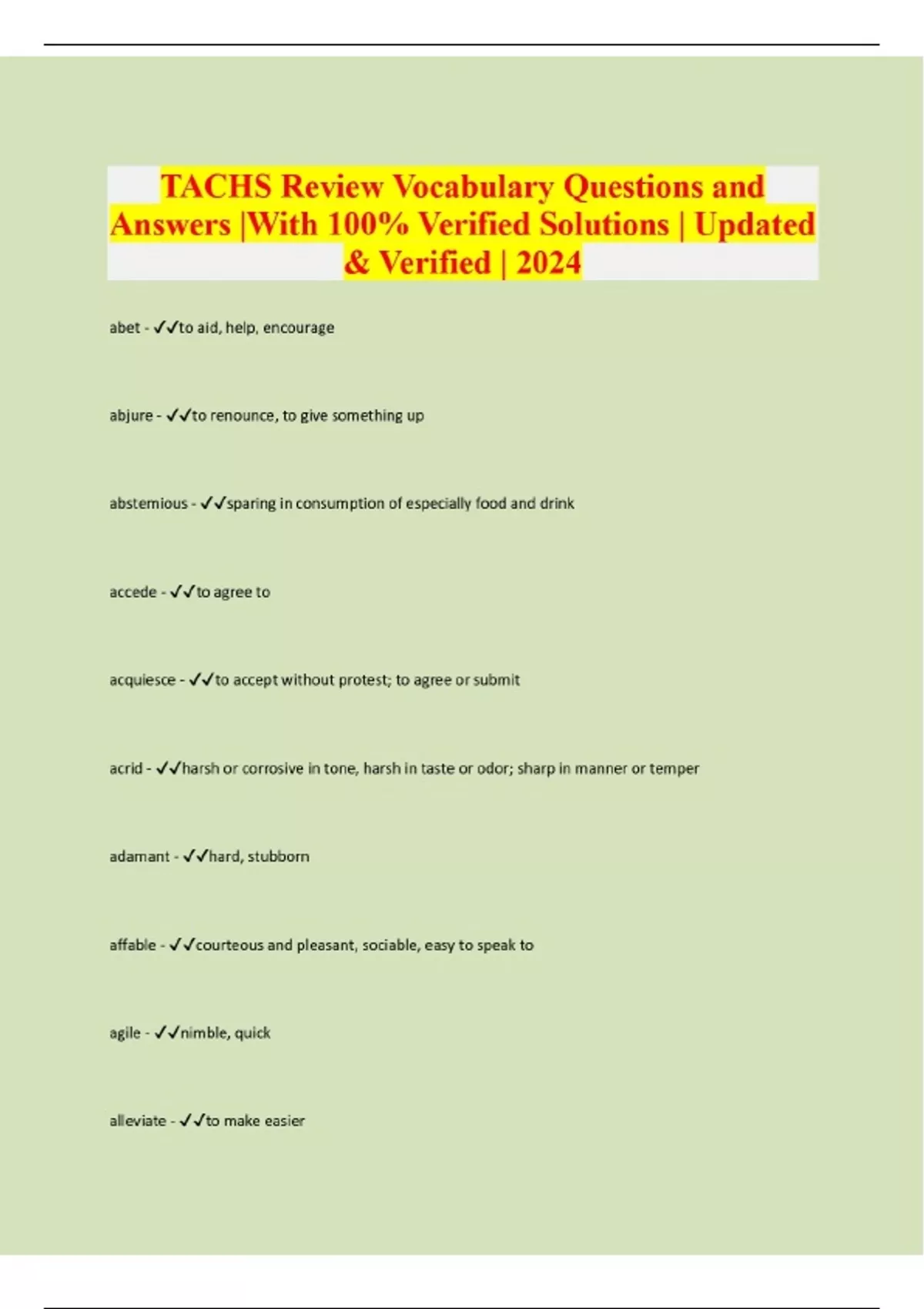 TACHS Review Vocabulary Questions and Answers |With 100% Verified Solutions | Updated & Verified | 2024

abet - ✓✓to aid, help, encourage

abjure - ✓✓to renounce, to give something up

abstemious - ✓✓sparing in consumption of especially food and drink

accede - ✓✓to agree to

acquiesce - ✓✓to accept without protest; to agree or submit

acrid - ✓✓harsh or corrosive in tone, harsh in taste or odor; sharp in manner or temper

adamant - ✓✓hard, stubborn

affable - ✓✓courteous and pleasant, sociable, easy to speak to

agile - ✓✓nimble, quick

alleviate - ✓✓to make easier